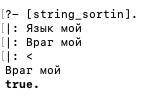 [?- [string_sortin].
[|: Язык мой
[|: Враг мой
[|: <
Враг мой
true.